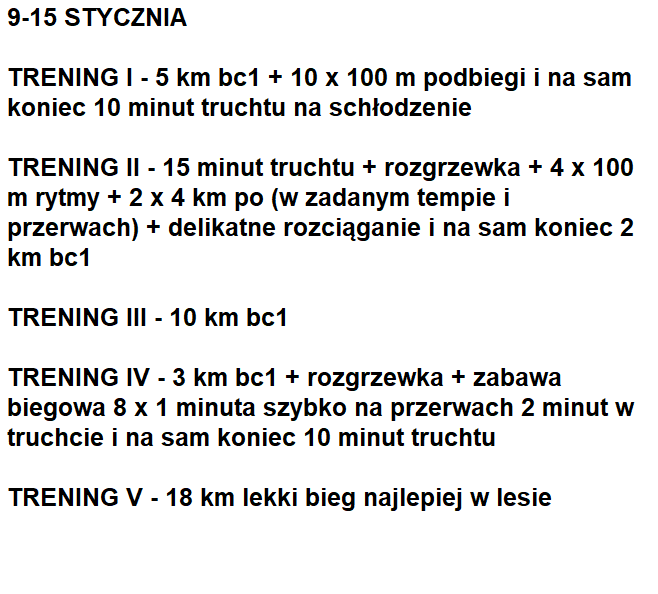 9-15 STYCZNIA

TRENING I - 5 km bc1 + 10 x 100 m podbiegi i na sam koniec 10 minut truchtu na schłodzenie

TRENING II - 15 minut truchtu + rozgrzewka + 4 x 100 m rytmy + 2 x 4 km po (w zadanym tempie i przerwach) + delikatne rozciąganie i na sam koniec 2 km bc1

TRENING III - 10 km bc1

TRENING IV - 3 km bc1 + rozgrzewka + zabawa biegowa 8 x 1 minuta szybko na przerwach 2 minut w truchcie i na sam koniec 10 minut truchtu

TRENING V - 18 km lekki bieg najlepiej w lesie